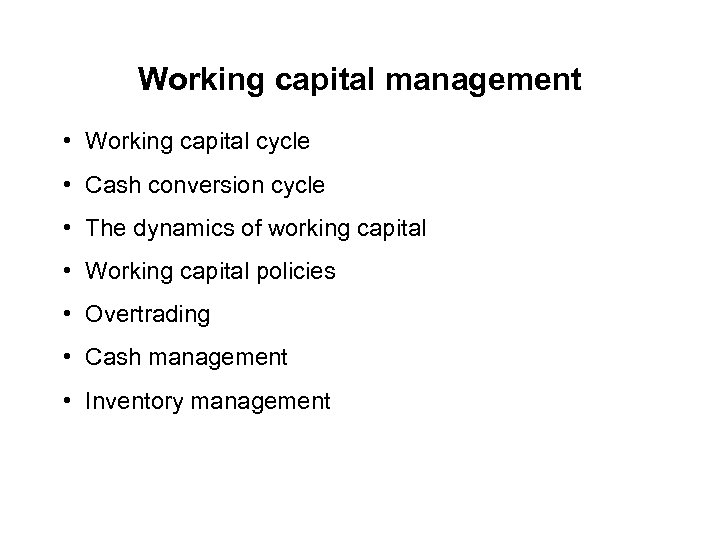 Working capital management

• Working capital cycle
• Cash conversion cycle
• The dynamics of working capital
• Working capital policies
• Overtrading
• Cash management
• Inventory management